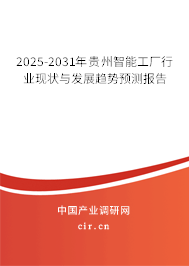 2025-2031年贵州智能工厂行业现状与发展趋势预测报告

中国产业调研网

cir.cn